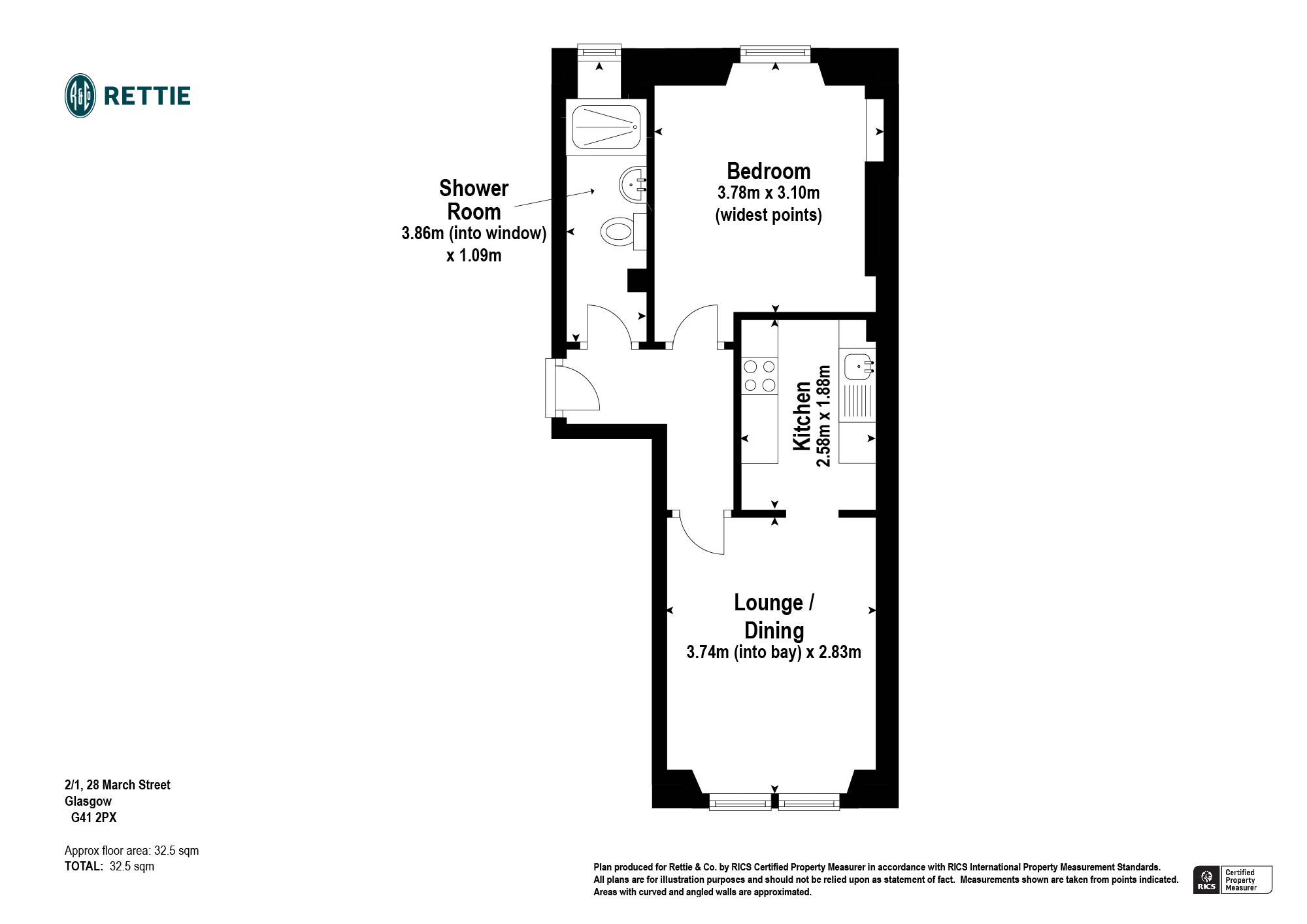 R&Co RETTIE

Shower Room
3.86m (into window)
x 1.09m

Bedroom
3.78m x 3.10m
(widest points)

Kitchen
2.58m x 1.88m

Lounge /
Dining
3.74m (into bay) x 2.83m

2/1, 28 March Street
Glasgow
G41 2PX

Approx floor area: 32.5 sqm
TOTAL: 32.5 sqm

Plan produced for Rettie & Co. by RICS Certified Property Measurer in accordance with RICS International Property Measurement Standards.
All plans are for illustration purposes and should not be relied upon as statement of fact. Measurements shown are taken from points indicated.
Areas with curved and angled walls are approximated.

RICS Certified Property Measurer